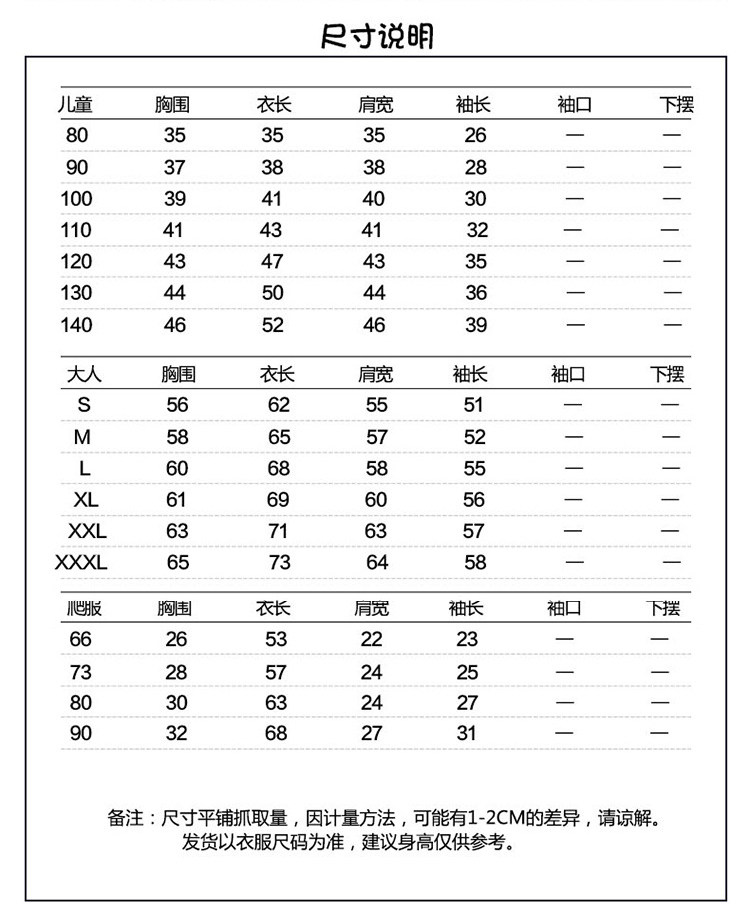 尺寸说明

| 儿童 | 胸围 | 衣长 | 肩宽 | 袖长 | 袖口 | 下摆 |
|---|---|---|---|---|---|---|
| 80 | 35 | 35 | 35 | 26 | — | — |
| 90 | 37 | 38 | 38 | 28 | — | — |
| 100 | 39 | 41 | 40 | 30 | — | — |
| 110 | 41 | 43 | 41 | 32 | — | — |
| 120 | 43 | 47 | 43 | 35 | — | — |
| 130 | 44 | 50 | 44 | 36 | — | — |
| 140 | 46 | 52 | 46 | 39 | — | — |

| 大人 | 胸围 | 衣长 | 肩宽 | 袖长 | 袖口 | 下摆 |
|---|---|---|---|---|---|---|
| S | 56 | 62 | 55 | 51 | — | — |
| M | 58 | 65 | 57 | 52 | — | — |
| L | 60 | 68 | 58 | 55 | — | — |
| XL | 61 | 69 | 60 | 56 | — | — |
| XXL | 63 | 71 | 63 | 57 | — | — |
| XXXL | 65 | 73 | 64 | 58 | — | — |

| 爬服 | 胸围 | 衣长 | 肩宽 | 袖长 | 袖口 | 下摆 |
|---|---|---|---|---|---|---|
| 66 | 26 | 53 | 22 | 23 | — | — |
| 73 | 28 | 57 | 24 | 25 | — | — |
| 80 | 30 | 63 | 24 | 27 | — | — |
| 90 | 32 | 68 | 27 | 31 | — | — |

备注：尺寸平铺抓取量，因计量方法，可能有1-2CM的差异，请谅解。
发货以衣服尺码为准，建议身高仅供参考。